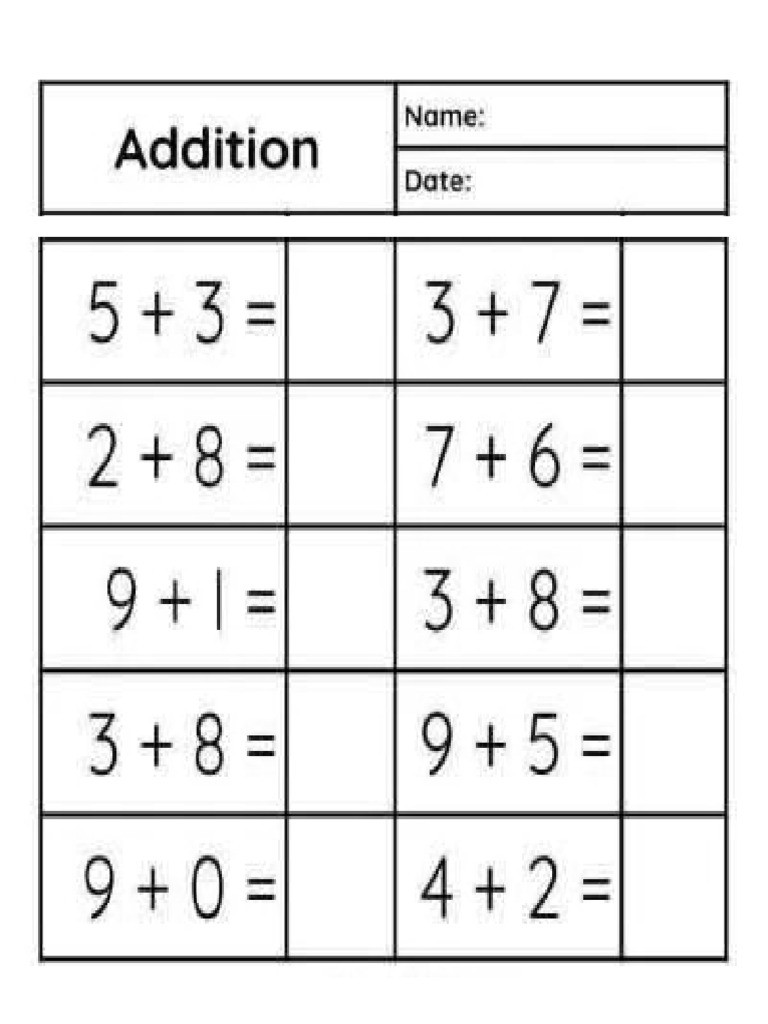 Addition

Name:

Date:

| $5 + 3 =$ |  | $3 + 7 =$ |  |
|---|---|---|---|
| $2 + 8 =$ |  | $7 + 6 =$ |  |
| $9 + 1 =$ |  | $3 + 8 =$ |  |
| $3 + 8 =$ |  | $9 + 5 =$ |  |
| $9 + 0 =$ |  | $4 + 2 =$ |  |